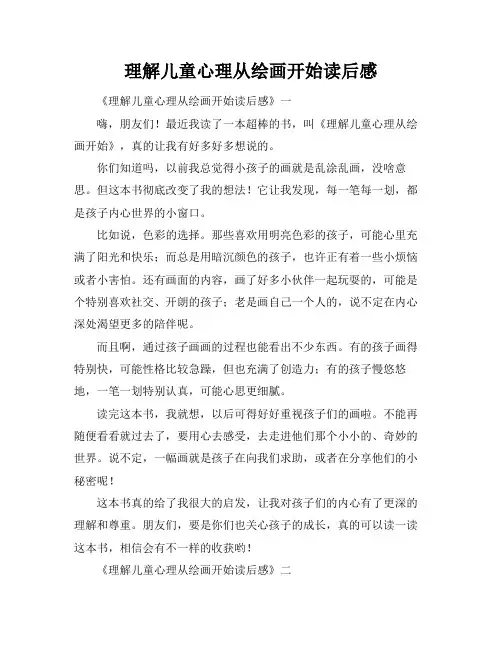 理解儿童心理从绘画开始读后感

《理解儿童心理从绘画开始读后感》一

嗨，朋友们！最近我读了一本超棒的书，叫《理解儿童心理从绘画开始》，真的让我有好多好多想说的。

你们知道吗，以前我总觉得小孩子的画就是乱涂乱画，没啥意思。但这本书彻底改变了我的想法！它让我发现，每一笔每一划，都是孩子内心世界的小窗口。

比如说，色彩的选择。那些喜欢用明亮色彩的孩子，可能心里充满了阳光和快乐；而总是用暗沉颜色的孩子，也许正有着一些小烦恼或者小害怕。还有画面的内容，画了好多小伙伴一起玩耍的，可能是个特别喜欢社交、开朗的孩子；老是画自己一个人的，说不定在内心深处渴望更多的陪伴呢。

而且啊，通过孩子画画的过程也能看出不少东西。有的孩子画得特别快，可能性格比较急躁，但也充满了创造力；有的孩子慢悠悠地，一笔一划特别认真，可能心思更细腻。

读完这本书，我就想，以后可得好好重视孩子们的画啦。不能再随便看看就过去了，要用心去感受，去走进他们那个小小的、奇妙的世界。说不定，一幅画就是孩子在向我们求助，或者在分享他们的小秘密呢！

这本书真的给了我很大的启发，让我对孩子们的内心有了更深的理解和尊重。朋友们，要是你们也关心孩子的成长，真的可以读一读这本书，相信会有不一样的收获哟！

《理解儿童心理从绘画开始读后感》二